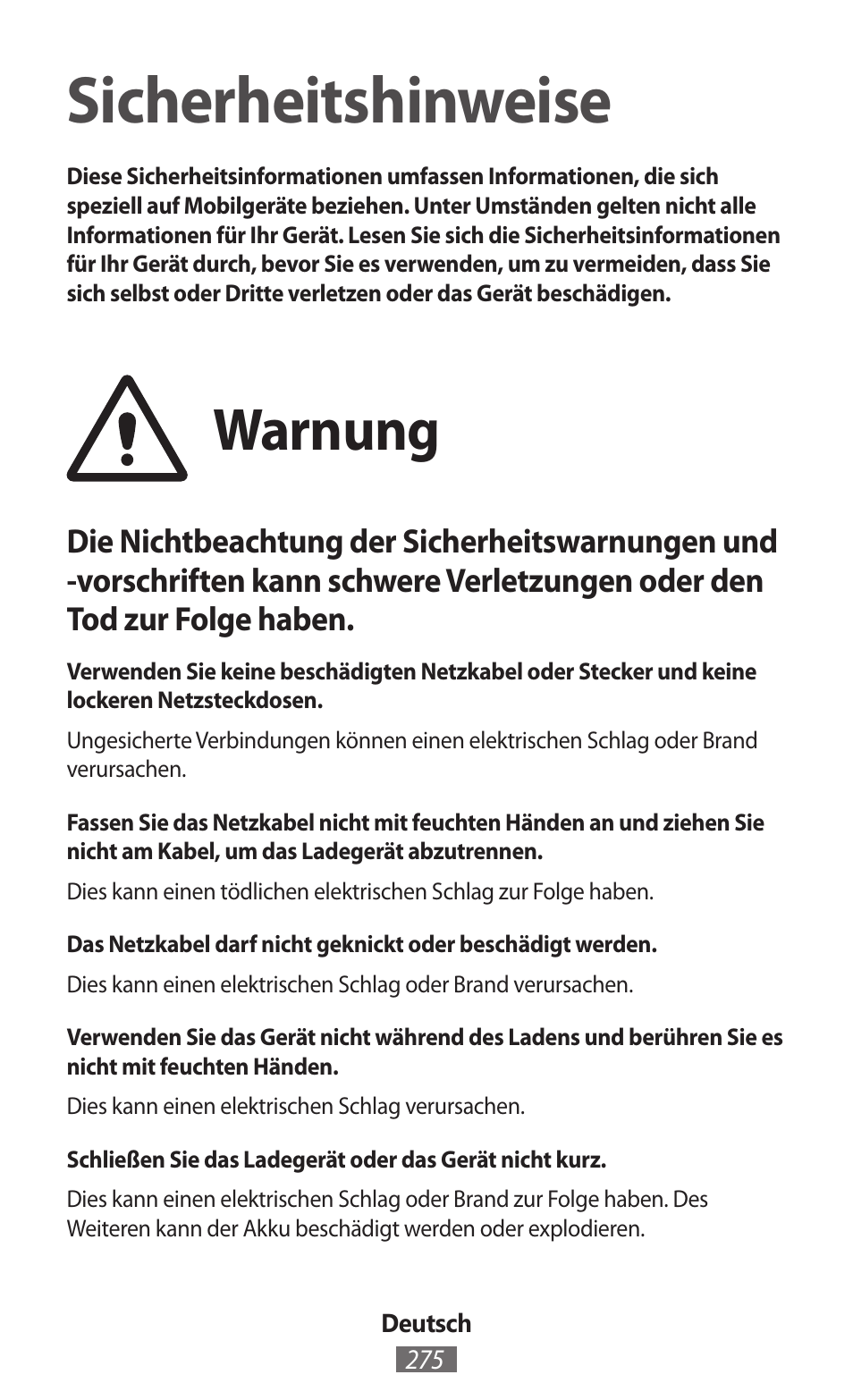 Sicherheitshinweise

Diese Sicherheitsinformationen umfassen Informationen, die sich speziell auf Mobilgeräte beziehen. Unter Umständen gelten nicht alle Informationen für Ihr Gerät. Lesen Sie sich die Sicherheitsinformationen für Ihr Gerät durch, bevor Sie es verwenden, um zu vermeiden, dass Sie sich selbst oder Dritte verletzen oder das Gerät beschädigen.

Warnung

Die Nichtbeachtung der Sicherheitswarnungen und -vorschriften kann schwere Verletzungen oder den Tod zur Folge haben.

Verwenden Sie keine beschädigten Netzkabel oder Stecker und keine lockeren Netzsteckdosen.

Ungesicherte Verbindungen können einen elektrischen Schlag oder Brand verursachen.

Fassen Sie das Netzkabel nicht mit feuchten Händen an und ziehen Sie nicht am Kabel, um das Ladegerät abzutrennen.

Dies kann einen tödlichen elektrischen Schlag zur Folge haben.

Das Netzkabel darf nicht geknickt oder beschädigt werden.

Dies kann einen elektrischen Schlag oder Brand verursachen.

Verwenden Sie das Gerät nicht während des Ladens und berühren Sie es nicht mit feuchten Händen.

Dies kann einen elektrischen Schlag verursachen.

Schließen Sie das Ladegerät oder das Gerät nicht kurz.

Dies kann einen elektrischen Schlag oder Brand zur Folge haben. Des Weiteren kann der Akku beschädigt werden oder explodieren.

Deutsch
275